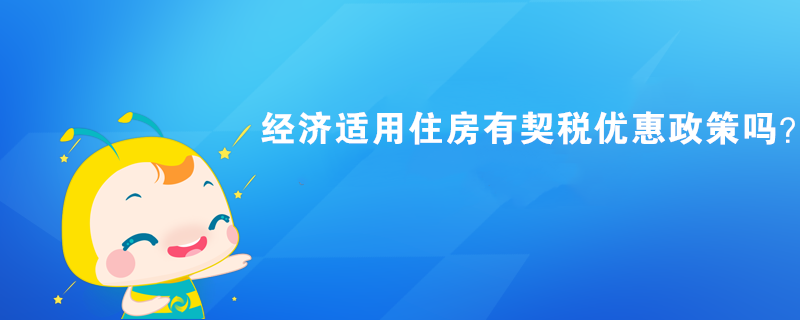 经济适用住房有契税优惠政策吗？